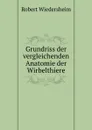 Robert Wiedersheim

Grundriss der vergleichenden Anatomie der Wirbelthiere